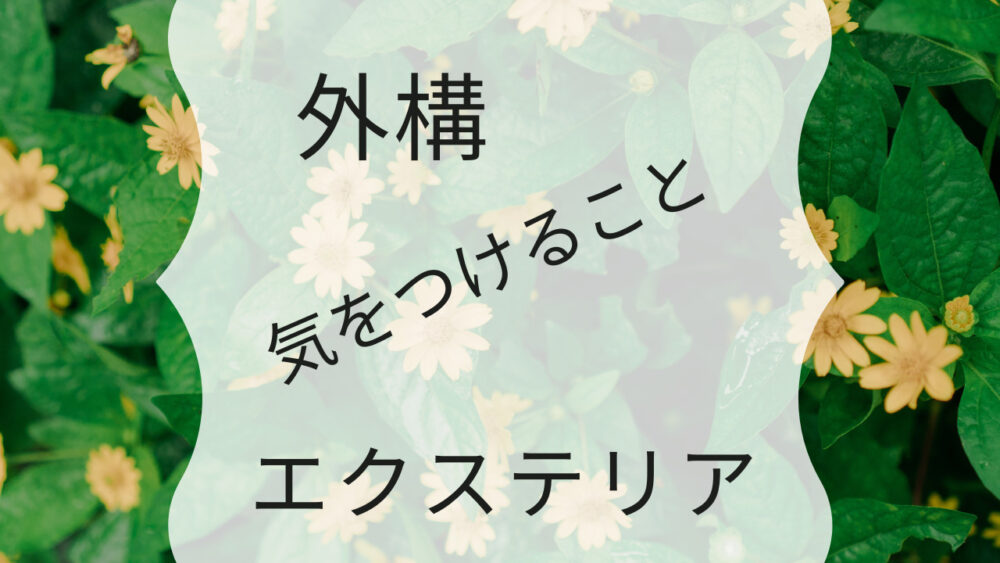 外構

気をつけること

エクステリア